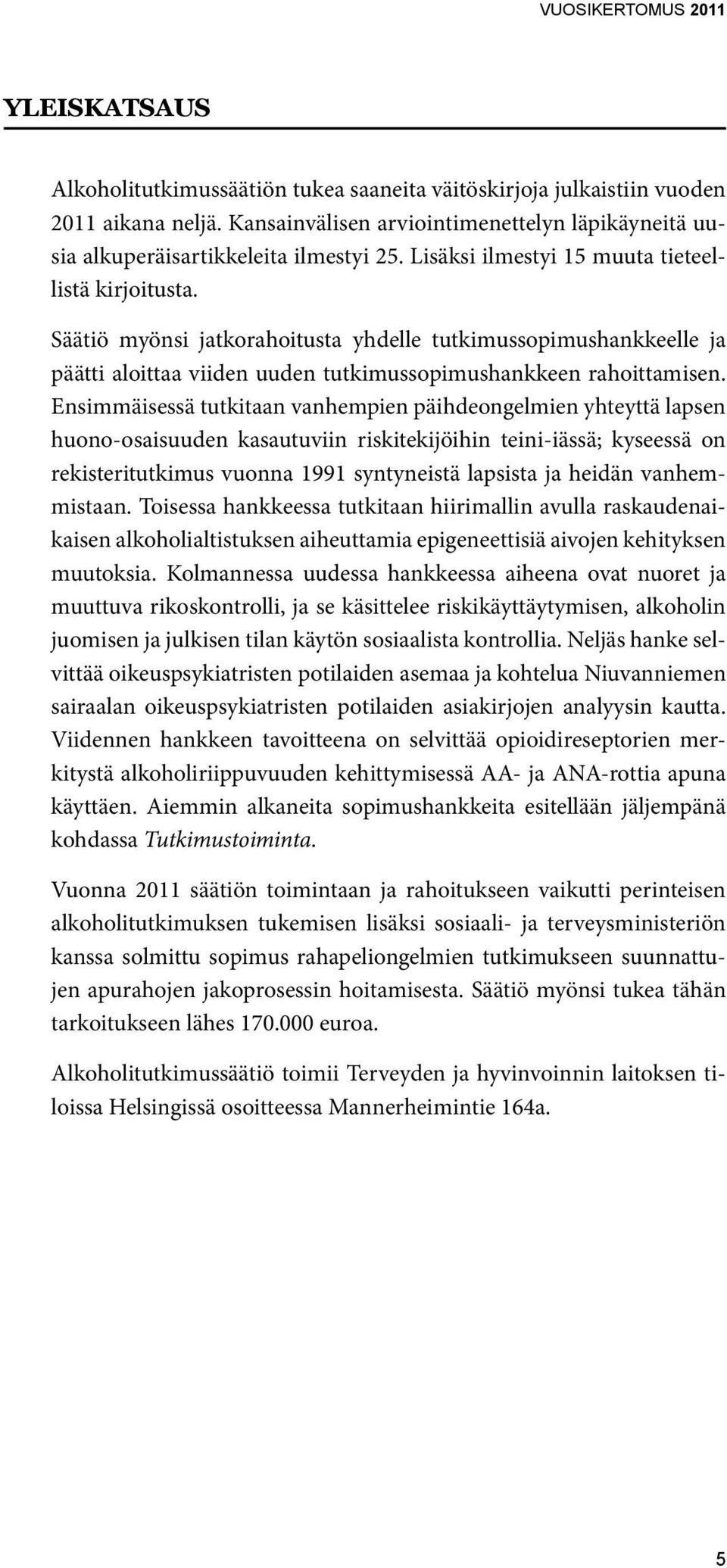 VUOSIKERTOMUS 2011

YLEISKATSAUS

Alkoholitutkimussäätiön tukea saaneita väitöskirjoja julkaistiin vuoden 2011 aikana neljä. Kansainvälisen arviointimenettelyn läpikäyneitä uusia alkuperäisartikkeleita ilmestyi 25. Lisäksi ilmestyi 15 muuta tieteellistä kirjoitusta.

Säätiö myönsi jatkorahoitusta yhdelle tutkimussopimushankkeelle ja päätti aloittaa viiden uuden tutkimussopimushankkeen rahoittamisen. Ensimmäisessä tutkitaan vanhempien päihdeongelmien yhteyttä lapsen huono-osaisuuden kasautuviin riskitekijöihin teini-iässä; kyseessä on rekisteritutkimus vuonna 1991 syntyneistä lapsista ja heidän vanhemmistaan. Toisessa hankkeessa tutkitaan hiirimallin avulla raskaudenaikaisen alkoholialtistuksen aiheuttamia epigeneettisiä aivojen kehityksen muutoksia. Kolmannessa uudessa hankkeessa aiheena ovat nuoret ja muuttuva rikoskontrolli, ja se käsittelee riskikäyttäytymisen, alkoholin juomisen ja julkisen tilan käytön sosiaalista kontrollia. Neljäs hanke selvittää oikeuspsykiatristen potilaiden asemaa ja kohtelua Niuvanniemen sairaalan oikeuspsykiatristen potilaiden asiakirjojen analyysin kautta. Viidennen hankkeen tavoitteena on selvittää opioidireseptorien merkitystä alkoholiriippuvuuden kehittymisessä AA- ja ANA-rottia apuna käyttäen. Aiemmin alkaneita sopimushankkeita esitellään jäljempänä kohdassa Tutkimustoiminta.

Vuonna 2011 säätiön toimintaan ja rahoitukseen vaikutti perinteisen alkoholitutkimuksen tukemisen lisäksi sosiaali- ja terveysministeriön kanssa solmittu sopimus rahapeliongelmien tutkimukseen suunnattujen apurahojen jakoprosessin hoitamisesta. Säätiö myönsi tukea tähän tarkoitukseen lähes 170.000 euroa.

Alkoholitutkimussäätiö toimii Terveyden ja hyvinvoinnin laitoksen tiloissa Helsingissä osoitteessa Mannerheimintie 164a.

5